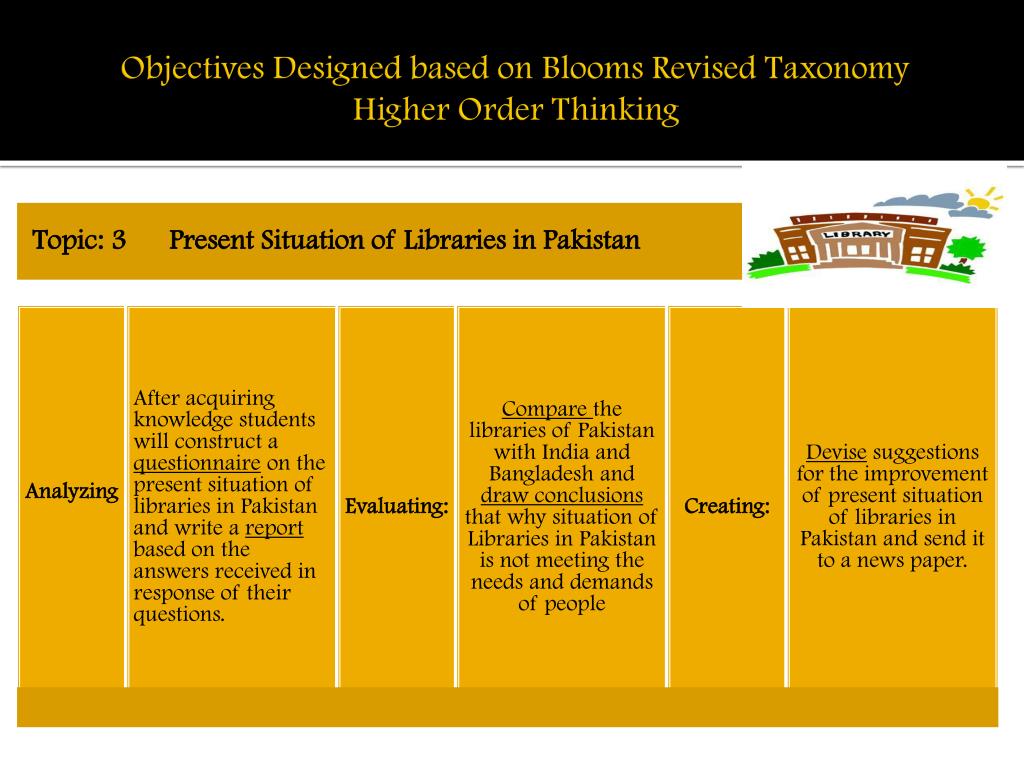 Objectives Designed based on Blooms Revised Taxonomy
Higher Order Thinking

Topic: 3 Present Situation of Libraries in Pakistan

LIBRARY

| Analyzing | After acquiring knowledge students will construct a questionnaire on the present situation of libraries in Pakistan and write a report based on the answers received in response of their questions. | Evaluating: | Compare the libraries of Pakistan with India and Bangladesh and draw conclusions that why situation of Libraries in Pakistan is not meeting the needs and demands of people | Creating: | Devise suggestions for the improvement of present situation of libraries in Pakistan and send it to a news paper. |
|---|---|---|---|---|---|